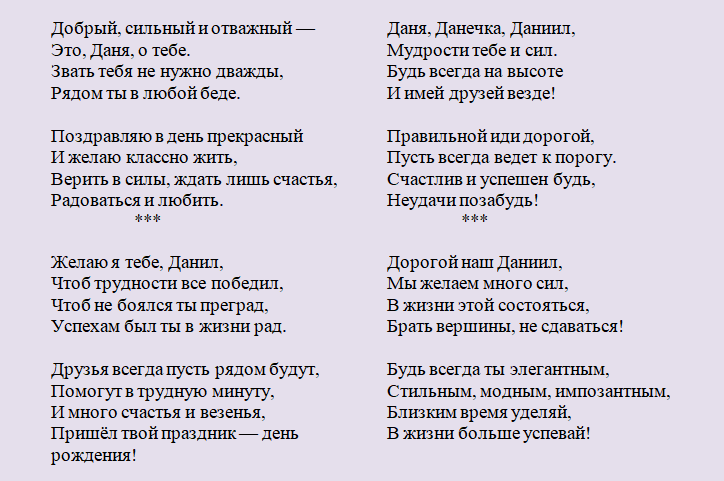 Добрый, сильный и отважный —
Это, Даня, о тебе.
Звать тебя не нужно дважды,
Рядом ты в любой беде.

Поздравляю в день прекрасный
И желаю классно жить,
Верить в силы, ждать лишь счастья,
Радоваться и любить.
***

Желаю я тебе, Данил,
Чтоб трудности все победил,
Чтоб не боялся ты преград,
Успехам был ты в жизни рад.

Друзья всегда пусть рядом будут,
Помогут в трудную минуту,
И много счастья и везенья,
Пришёл твой праздник — день рождения!

Даня, Данечка, Даниил,
Мудрости тебе и сил.
Будь всегда на высоте
И имей друзей везде!

Правильной иди дорогой,
Пусть всегда ведет к порогу.
Счастлив и успешен будь,
Неудачи позабудь!
***

Дорогой наш Даниил,
Мы желаем много сил,
В жизни этой состояться,
Брать вершины, не сдаваться!

Будь всегда ты элегантным,
Стильным, модным, импозантным,
Близким время уделяй,
В жизни больше успевай!